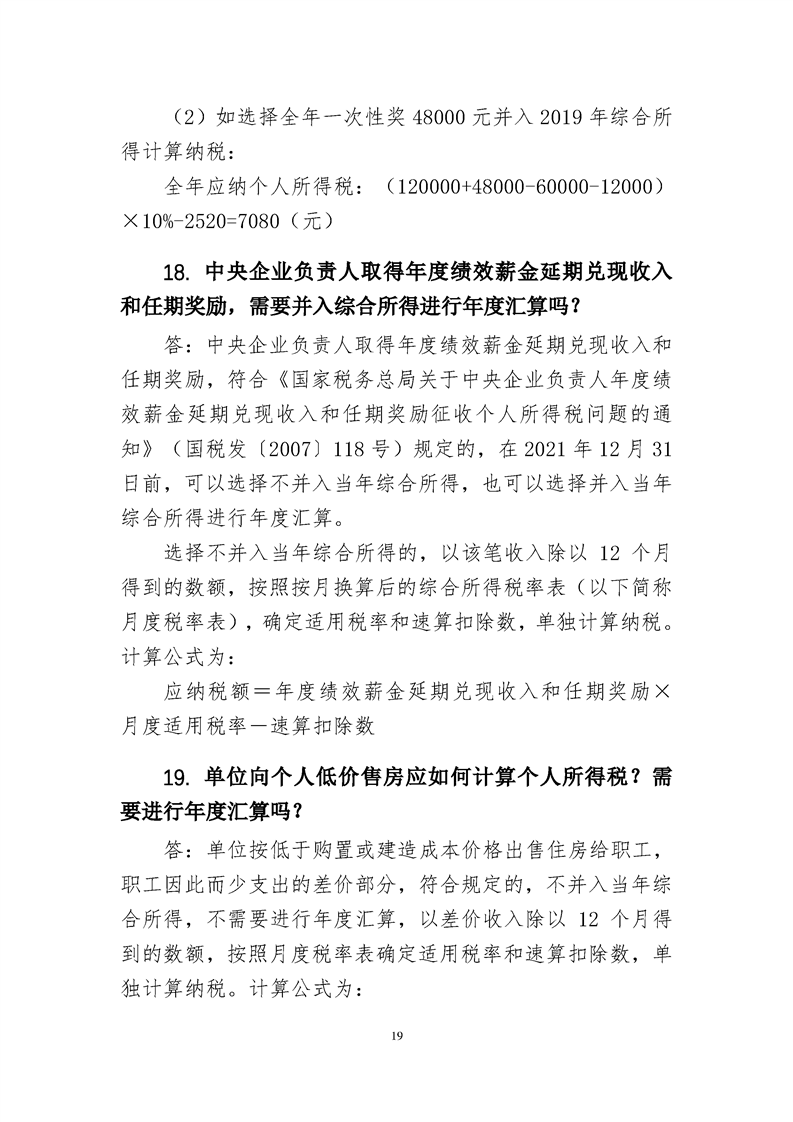 （2）如选择全年一次性奖 48000 元并入 2019 年综合所得计算纳税：

全年应纳个人所得税：（120000+48000-60000-12000）×10%-2520=7080（元）

18. 中央企业负责人取得年度绩效薪金延期兑现收入和任期奖励，需要并入综合所得进行年度汇算吗？

答：中央企业负责人取得年度绩效薪金延期兑现收入和任期奖励，符合《国家税务总局关于中央企业负责人年度绩效薪金延期兑现收入和任期奖励征收个人所得税问题的通知》（国税发〔2007〕118 号）规定的，在 2021 年 12 月 31 日前，可以选择不并入当年综合所得，也可以选择并入当年综合所得进行年度汇算。

选择不并入当年综合所得的，以该笔收入除以 12 个月得到的数额，按照按月换算后的综合所得税率表（以下简称月度税率表），确定适用税率和速算扣除数，单独计算纳税。计算公式为：

应纳税额＝年度绩效薪金延期兑现收入和任期奖励×月度适用税率－速算扣除数

19. 单位向个人低价售房应如何计算个人所得税？需要进行年度汇算吗？

答：单位按低于购置或建造成本价格出售住房给职工，职工因此而少支出的差价部分，符合规定的，不并入当年综合所得，不需要进行年度汇算，以差价收入除以 12 个月得到的数额，按照月度税率表确定适用税率和速算扣除数，单独计算纳税。计算公式为：

19